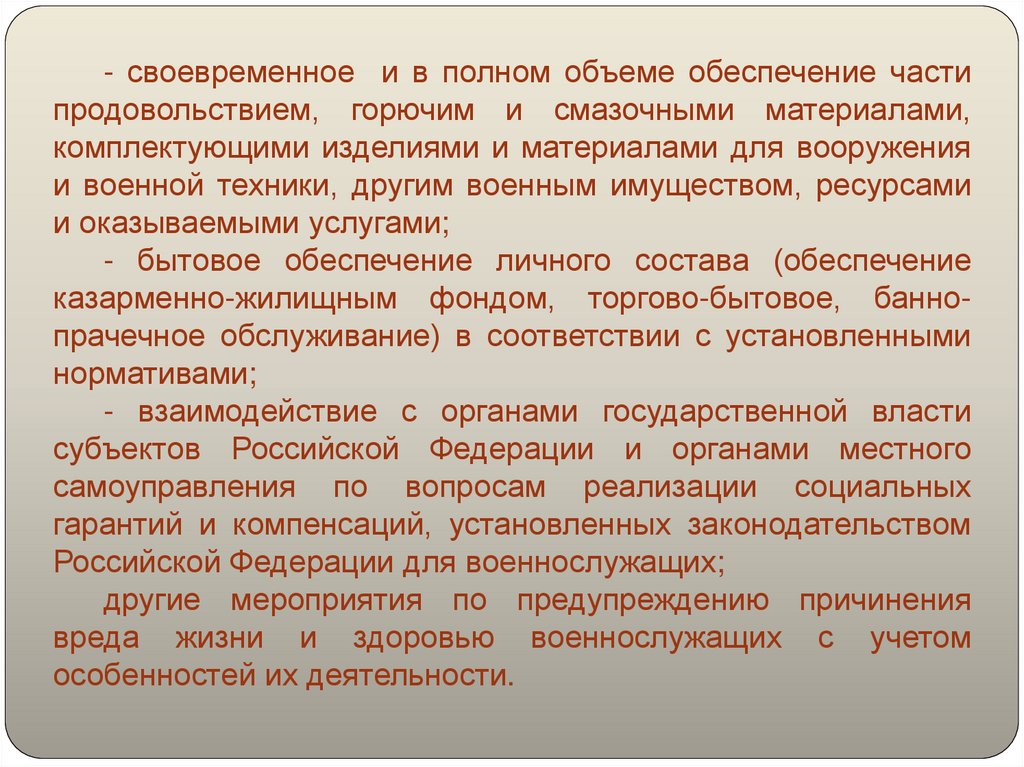 - своевременное  и в полном объеме обеспечение части продовольствием, горючим и смазочными материалами, комплектующими изделиями и материалами для вооружения и военной техники, другим военным имуществом, ресурсами и оказываемыми услугами;

- бытовое обеспечение личного состава (обеспечение казарменно-жилищным фондом, торгово-бытовое, банно-прачечное обслуживание) в соответствии с установленными нормативами;

- взаимодействие с органами государственной власти субъектов Российской Федерации и органами местного самоуправления по вопросам реализации социальных гарантий и компенсаций, установленных законодательством Российской Федерации для военнослужащих;

другие мероприятия по предупреждению причинения вреда жизни и здоровью военнослужащих с учетом особенностей их деятельности.